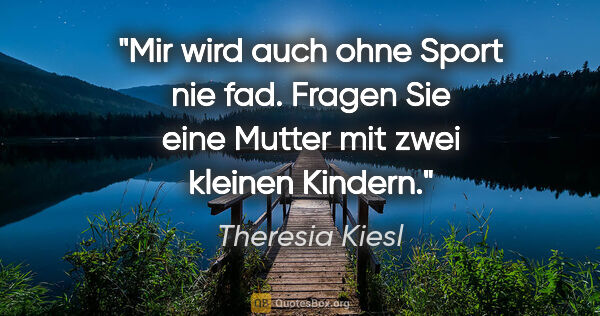 "Mir wird auch ohne Sport nie fad. Fragen Sie eine Mutter mit zwei kleinen Kindern."

Theresia Kiesl

QB QuotesBox.org